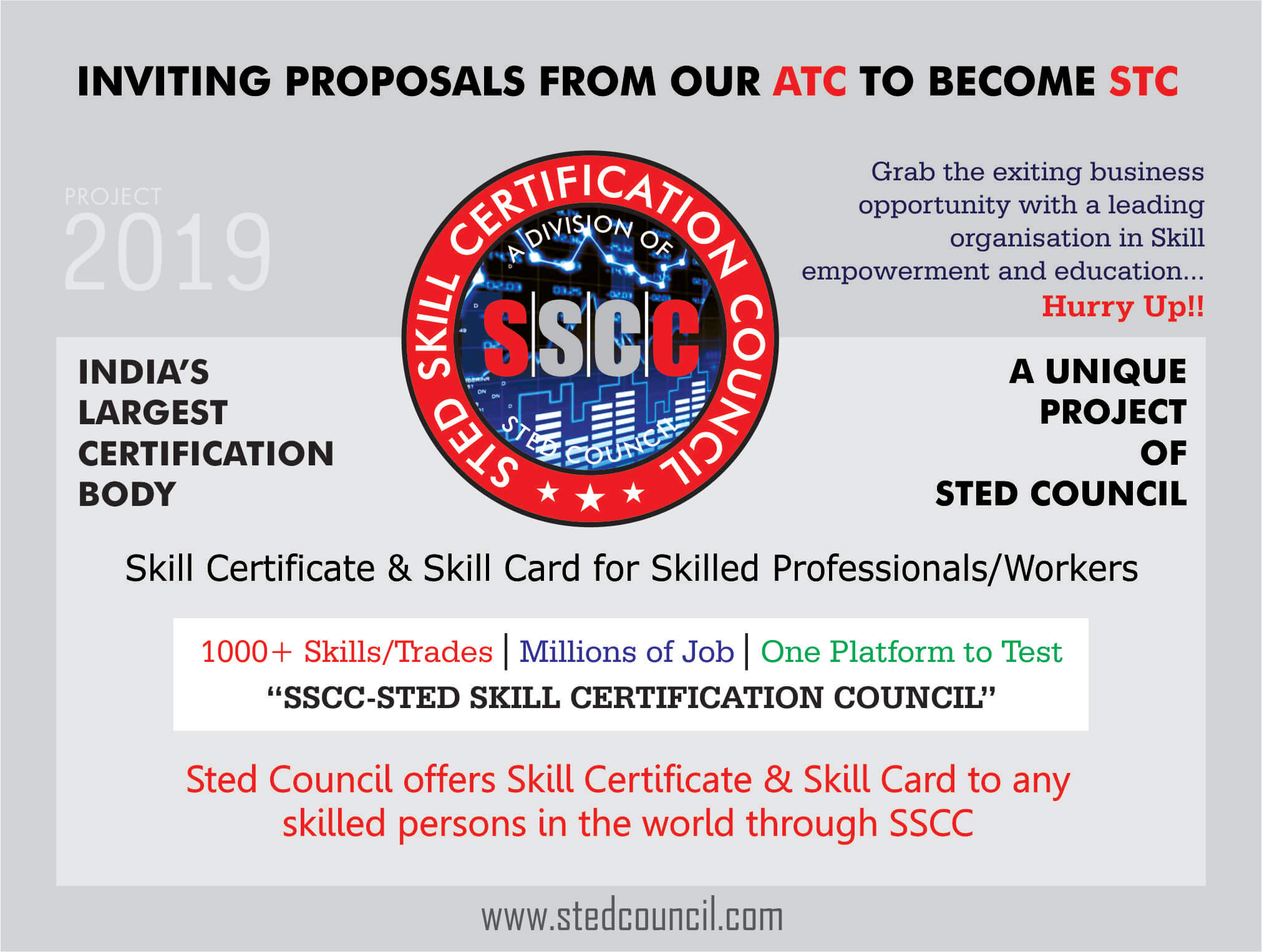 INVITING PROPOSALS FROM OUR ATC TO BECOME STC

PROJECT
2019

STED SKILL CERTIFICATION COUNCIL
A DIVISION OF
SSCC
STED COUNCIL

Grab the exiting business opportunity with a leading organisation in Skill empowerment and education...
Hurry Up!!

INDIA'S LARGEST CERTIFICATION BODY

A UNIQUE PROJECT OF STED COUNCIL

Skill Certificate & Skill Card for Skilled Professionals/Workers

1000+ Skills/Trades | Millions of Job | One Platform to Test
"SSCC-STED SKILL CERTIFICATION COUNCIL"

Sted Council offers Skill Certificate & Skill Card to any skilled persons in the world through SSCC

www.stedcouncil.com